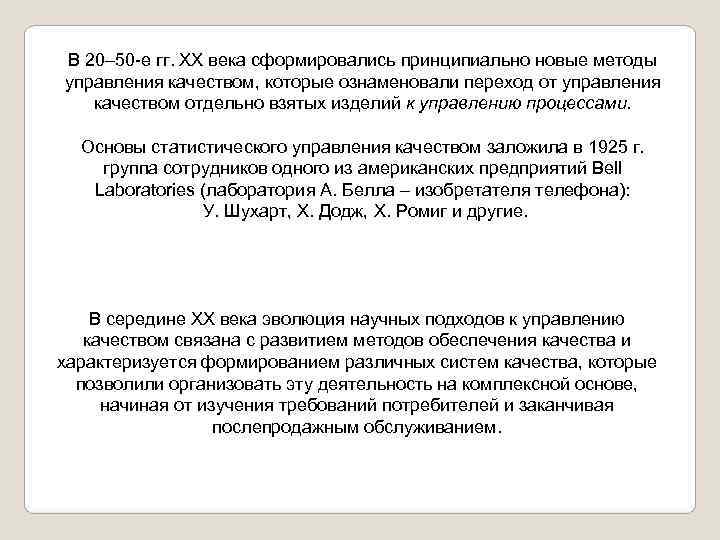 В 20–50-е гг. XX века сформировались принципиально новые методы управления качеством, которые ознаменовали переход от управления качеством отдельно взятых изделий к управлению процессами.

Основы статистического управления качеством заложила в 1925 г. группа сотрудников одного из американских предприятий Bell Laboratories (лаборатория А. Белла – изобретателя телефона): У. Шухарт, Х. Додж, Х. Ромиг и другие.

В середине XX века эволюция научных подходов к управлению качеством связана с развитием методов обеспечения качества и характеризуется формированием различных систем качества, которые позволили организовать эту деятельность на комплексной основе, начиная от изучения требований потребителей и заканчивая послепродажным обслуживанием.